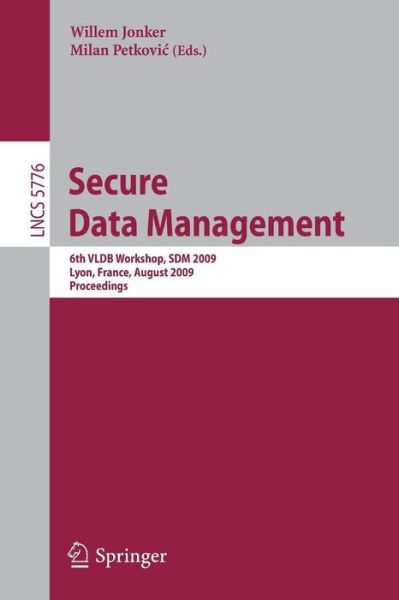 Willem Jonker
Milan Petković (Eds.)

LNCS 5776

Secure
Data Management

6th VLDB Workshop, SDM 2009
Lyon, France, August 2009
Proceedings

Springer